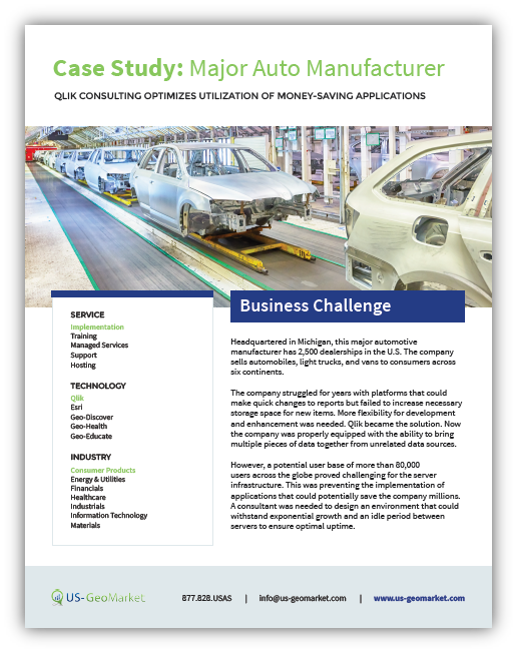 Case Study: Major Auto Manufacturer

QLIK CONSULTING OPTIMIZES UTILIZATION OF MONEY-SAVING APPLICATIONS

SERVICE
Implementation
Training
Managed Services
Support
Hosting

TECHNOLOGY
Qlik
Esri
Geo-Discover
Geo-Health
Geo-Educate

INDUSTRY
Consumer Products
Energy & Utilities
Financials
Healthcare
Industrials
Information Technology
Materials

Business Challenge

Headquartered in Michigan, this major automotive manufacturer has 2,500 dealerships in the U.S. The company sells automobiles, light trucks, and vans to consumers across six continents.

The company struggled for years with platforms that could make quick changes to reports but failed to increase necessary storage space for new items. More flexibility for development and enhancement was needed. Qlik became the solution. Now the company was properly equipped with the ability to bring multiple pieces of data together from unrelated data sources.

However, a potential user base of more than 80,000 users across the globe proved challenging for the server infrastructure. This was preventing the implementation of applications that could potentially save the company millions. A consultant was needed to design an environment that could withstand exponential growth and an idle period between servers to ensure optimal uptime.

US-GeoMarket   877.828.USAS | info@us-geomarket.com | www.us-geomarket.com